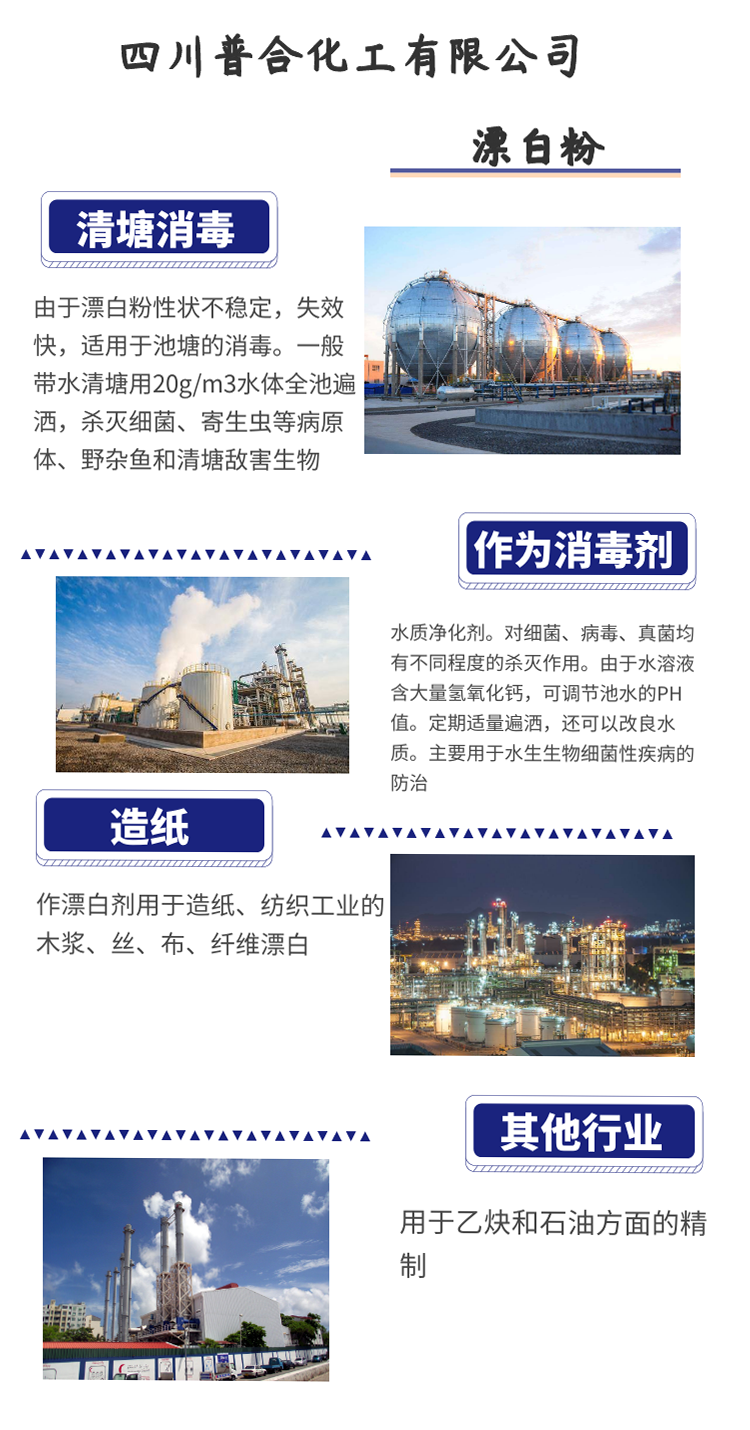 四川普合化工有限公司

漂白粉

清塘消毒

由于漂白粉性状不稳定，失效快，适用于池塘的消毒。一般带水清塘用20g/m3水体全池遍洒，杀灭细菌、寄生虫等病原体、野杂鱼和清塘敌害生物

作为消毒剂

水质净化剂。对细菌、病毒、真菌均有不同程度的杀灭作用。由于水溶液含大量氢氧化钙，可调节池水的PH值。定期适量遍洒，还可以改良水质。主要用于水生生物细菌性疾病的防治

造纸

作漂白剂用于造纸、纺织工业的木浆、丝、布、纤维漂白

其他行业

用于乙炔和石油方面的精制